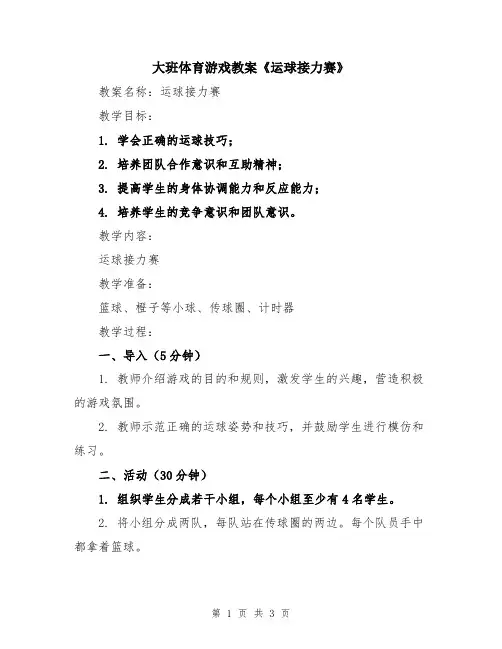 大班体育游戏教案《运球接力赛》

教案名称：运球接力赛

教学目标：

1. 学会正确的运球技巧；

2. 培养团队合作意识和互助精神；

3. 提高学生的身体协调能力和反应能力；

4. 培养学生的竞争意识和团队意识。

教学内容：

运球接力赛

教学准备：

篮球、橙子等小球、传球圈、计时器

教学过程：

一、导入（5分钟）

1. 教师介绍游戏的目的和规则，激发学生的兴趣，营造积极的游戏氛围。

2. 教师示范正确的运球姿势和技巧，并鼓励学生进行模仿和练习。

二、活动（30分钟）

1. 组织学生分成若干小组，每个小组至少有4名学生。

2. 将小组分成两队，每队站在传球圈的两边。每个队员手中都拿着篮球。

第 1 页 共 3 页